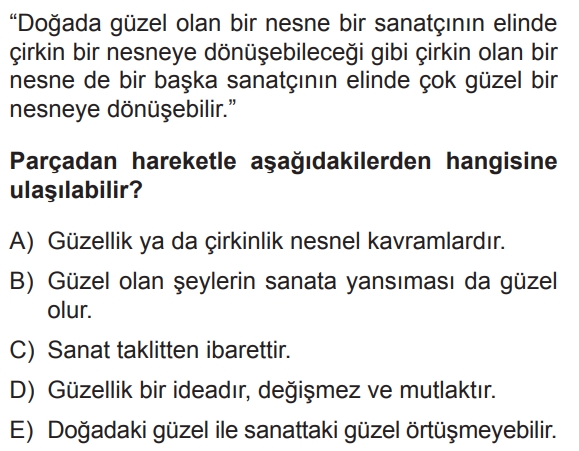 "Doğada güzel olan bir nesne bir sanatçının elinde çirkin bir nesneye dönüşebileceği gibi çirkin olan bir nesne de bir başka sanatçının elinde çok güzel bir nesneye dönüşebilir."

Parçadan hareketle aşağıdakilerden hangisine ulaşılabilir?

A) Güzellik ya da çirkinlik nesnel kavramlardır.

B) Güzel olan şeylerin sanata yansıması da güzel olur.

C) Sanat taklitten ibarettir.

D) Güzellik bir ideadır, değişmez ve mutlaktır.

E) Doğadaki güzel ile sanattaki güzel örtüşmeyebilir.